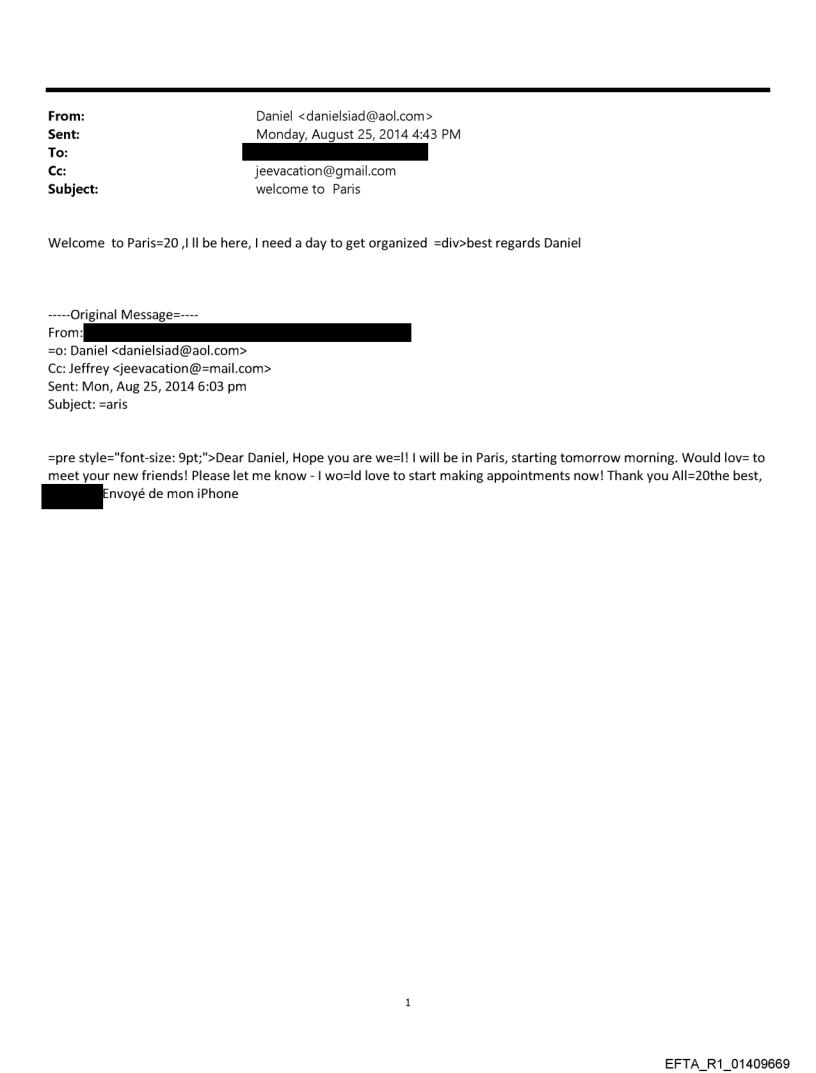 From: Daniel <danielsiad@aol.com>
Sent: Monday, August 25, 2014 4:43 PM
To:
Cc: jeevacation@gmail.com
Subject: welcome to Paris

Welcome to Paris=20 ,I ll be here, I need a day to get organized =div>best regards Daniel

-----Original Message=----
From:
=o: Daniel <danielsiad@aol.com>
Cc: Jeffrey <jeevacation@=mail.com>
Sent: Mon, Aug 25, 2014 6:03 pm
Subject: =aris

=pre style="font-size: 9pt;">Dear Daniel, Hope you are we=l! I will be in Paris, starting tomorrow morning. Would lov= to meet your new friends! Please let me know - I wo=ld love to start making appointments now! Thank you All=20the best, Envoyé de mon iPhone

1

EFTA_R1_01409669